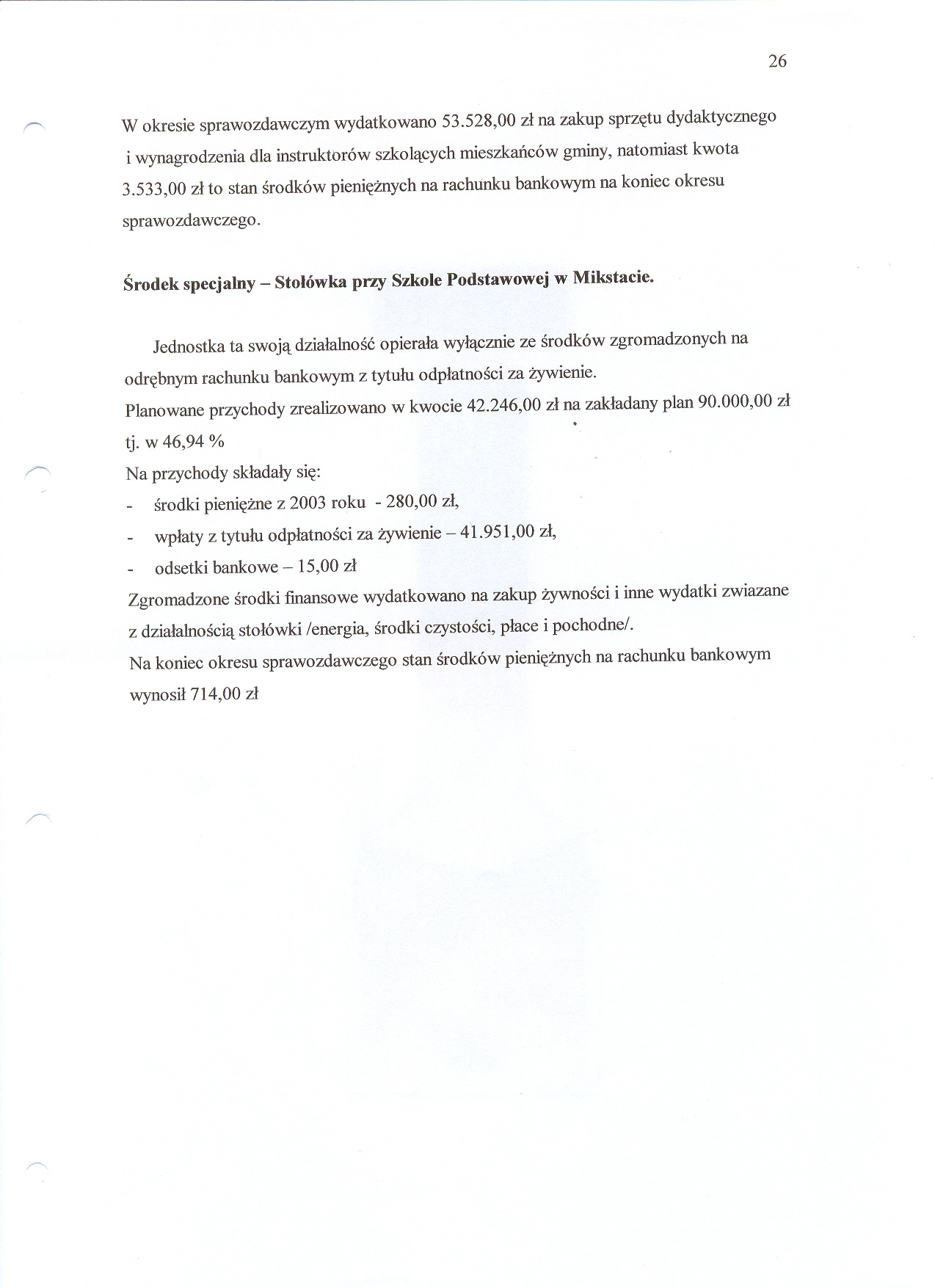 26

W okresie sprawozdawczym wydatkowano 53.528,00 zł na zakup sprzętu dydaktycznego i wynagrodzenia dla instruktorów szkolących mieszkańców gminy, natomiast kwota 3.533,00 zł to stan środków pieniężnych na rachunku bankowym na koniec okresu sprawozdawczego.

Środek specjalny – Stołówka przy Szkole Podstawowej w Mikstacie.

Jednostka ta swoją działalność opierała wyłącznie ze środków zgromadzonych na odrębnym rachunku bankowym z tytułu odpłatności za żywienie.
Planowane przychody zrealizowano w kwocie 42.246,00 zł na zakładany plan 90.000,00 zł tj. w 46,94 %
Na przychody składały się:
- środki pieniężne z 2003 roku - 280,00 zł,
- wpłaty z tytułu odpłatności za żywienie – 41.951,00 zł,
- odsetki bankowe – 15,00 zł
Zgromadzone środki finansowe wydatkowano na zakup żywności i inne wydatki zwiazane z działalnością stołówki /energia, środki czystości, płace i pochodne/.
Na koniec okresu sprawozdawczego stan środków pieniężnych na rachunku bankowym wynosił 714,00 zł